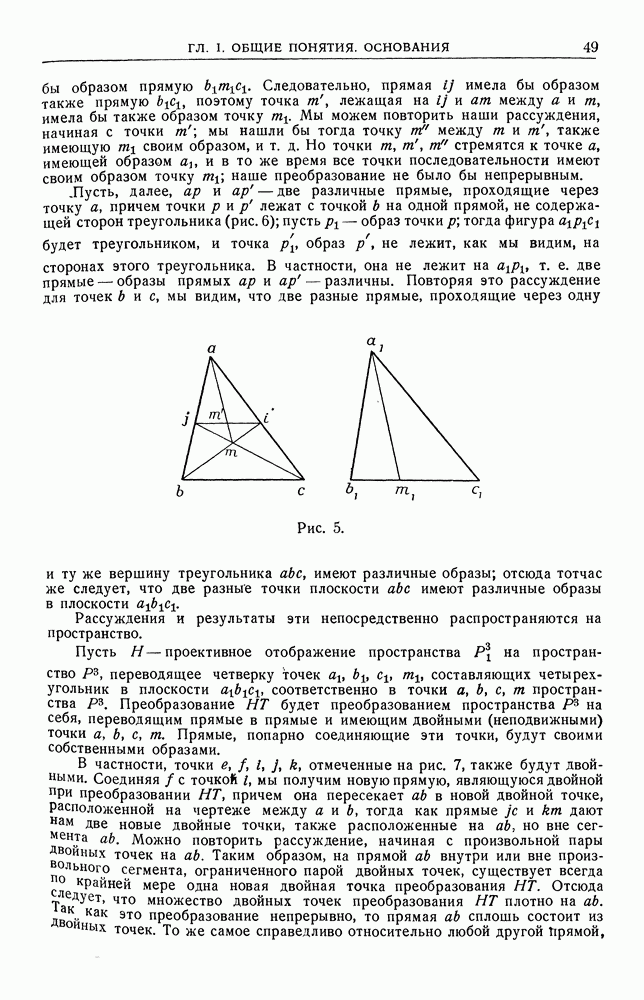 ГЛ. I. ОБЩИЕ ПОНЯТИЯ. ОСНОВАНИЯ

49

бы образом прямую $b_1m_1c_1$. Следовательно, прямая $ij$ имела бы образом также прямую $b_1c_1$, поэтому точка $m'$, лежащая на $ij$ и $am$ между $a$ и $m$, имела бы также образом точку $m_1$. Мы можем повторить наши рассуждения, начиная с точки $m'$; мы нашли бы тогда точку $m''$ между $m$ и $m'$, также имеющую $m_1$ своим образом, и т. д. Но точки $m$, $m'$, $m''$ стремятся к точке $a$, имеющей образом $a_1$, и в то же время все точки последовательности имеют своим образом точку $m_1$; наше преобразование не было бы непрерывным.

Пусть, далее, $ap$ и $ap'$ — две различные прямые, проходящие через точку $a$, причем точки $p$ и $p'$ лежат с точкой $b$ на одной прямой, не содержащей сторон треугольника (рис. 6); пусть $p_1$ — образ точки $p$; тогда фигура $a_1p_1c_1$ будет треугольником, и точка $p_1'$, образ $p'$, не лежит, как мы видим, на сторонах этого треугольника. В частности, она не лежит на $a_1p_1$, т. е. две прямые — образы прямых $ap$ и $ap'$ — различны. Повторяя это рассуждение для точек $b$ и $c$, мы видим, что две разные прямые, проходящие через одну

a
j
m'
i
m
b
c
$a_1$
$b_1$
$m_1$
$c_1$

Рис. 5.

и ту же вершину треугольника $abc$, имеют различные образы; отсюда тотчас же следует, что две разные точки плоскости $abc$ имеют различные образы в плоскости $a_1b_1c_1$.

Рассуждения и результаты эти непосредственно распространяются на пространство.

Пусть $H$ — проективное отображение пространства $P_1^3$ на пространство $P^3$, переводящее четверку точек $a_1$, $b_1$, $c_1$, $m_1$, составляющих четырехугольник в плоскости $a_1b_1c_1$, соответственно в точки $a$, $b$, $c$, $m$ пространства $P^3$. Преобразование $HT$ будет преобразованием пространства $P^3$ на себя, переводящим прямые в прямые и имеющим двойными (неподвижными) точки $a$, $b$, $c$, $m$. Прямые, попарно соединяющие эти точки, будут своими собственными образами.

В частности, точки $e$, $f$, $l$, $j$, $k$, отмеченные на рис. 7, также будут двойными. Соединяя $f$ с точкой $l$, мы получим новую прямую, являющуюся двойной при преобразовании $HT$, причем она пересекает $ab$ в новой двойной точке, расположенной на чертеже между $a$ и $b$, тогда как прямые $jc$ и $km$ дают нам две новые двойные точки, также расположенные на $ab$, но вне сегмента $ab$. Можно повторить рассуждение, начиная с произвольной пары двойных точек на $ab$. Таким образом, на прямой $ab$ внутри или вне произвольного сегмента, ограниченного парой двойных точек, существует всегда по крайней мере одна новая двойная точка преобразования $HT$. Отсюда следует, что множество двойных точек преобразования $HT$ плотно на $ab$. Так как это преобразование непрерывно, то прямая $ab$ сплошь состоит из двойных точек. То же самое справедливо относительно любой другой прямой,